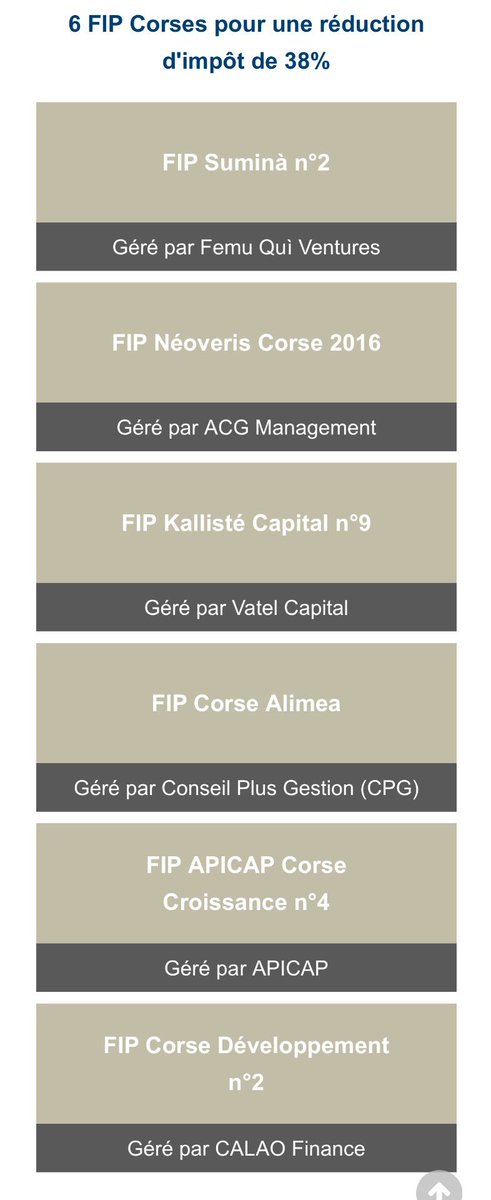 6 FIP Corses pour une réduction d'impôt de 38%

FIP Suminà n°2

Géré par Femu Quì Ventures

FIP Néoveris Corse 2016

Géré par ACG Management

FIP Kallisté Capital n°9

Géré par Vatel Capital

FIP Corse Alimea

Géré par Conseil Plus Gestion (CPG)

FIP APICAP Corse Croissance n°4

Géré par APICAP

FIP Corse Développement n°2

Géré par CALAO Finance